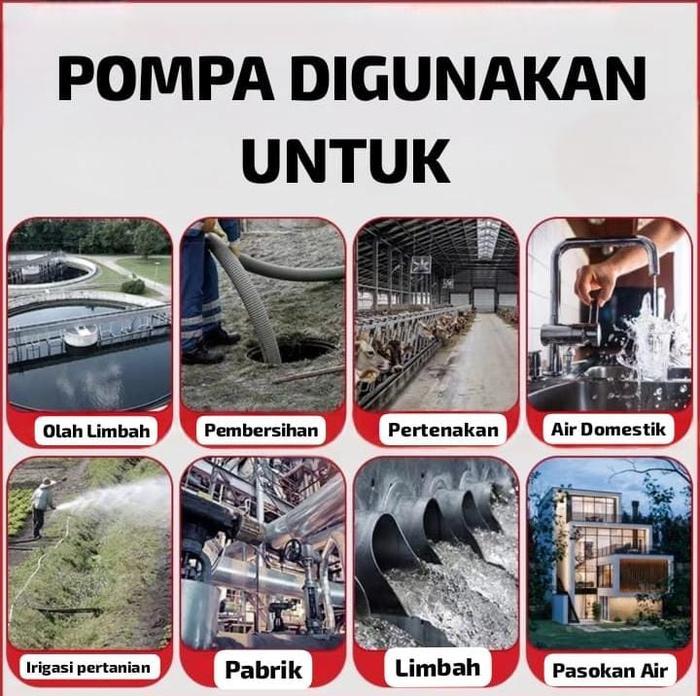 POMPA DIGUNAKAN UNTUK

Olah Limbah

Pembersihan

Pertenakan

Air Domestik

Irigasi pertanian

Pabrik

Limbah

Pasokan Air